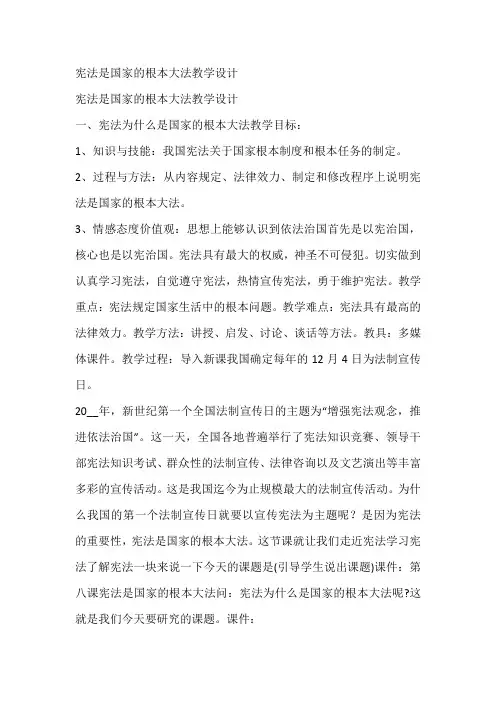 宪法是国家的根本大法教学设计

宪法是国家的根本大法教学设计

一、宪法为什么是国家的根本大法教学目标：

1、知识与技能：我国宪法关于国家根本制度和根本任务的制定。

2、过程与方法：从内容规定、法律效力、制定和修改程序上说明宪法是国家的根本大法。

3、情感态度价值观：思想上能够认识到依法治国首先是以宪治国，核心也是以宪治国。宪法具有最大的权威，神圣不可侵犯。切实做到认真学习宪法，自觉遵守宪法，热情宣传宪法，勇于维护宪法。教学重点：宪法规定国家生活中的根本问题。教学难点：宪法具有最高的法律效力。教学方法：讲授、启发、讨论、谈话等方法。教具：多媒体课件。教学过程：导入新课我国确定每年的 12 月 4 日为法制宣传日。

20__年，新世纪第一个全国法制宣传日的主题为"增强宪法观念，推进依法治国"。这一天，全国各地普遍举行了宪法知识竞赛、领导干部宪法知识考试、群众性的法制宣传、法律咨询以及文艺演出等丰富多彩的宣传活动。这是我国迄今为止规模最大的法制宣传活动。为什么我国的第一个法制宣传日就要以宣传宪法为主题呢？是因为宪法的重要性，宪法是国家的根本大法。这节课就让我们走近宪法学习宪法了解宪法一块来说一下今天的课题是(引导学生说出课题)课件：第八课宪法是国家的根本大法问：宪法为什么是国家的根本大法呢?这就是我们今天要研究的课题。课件：